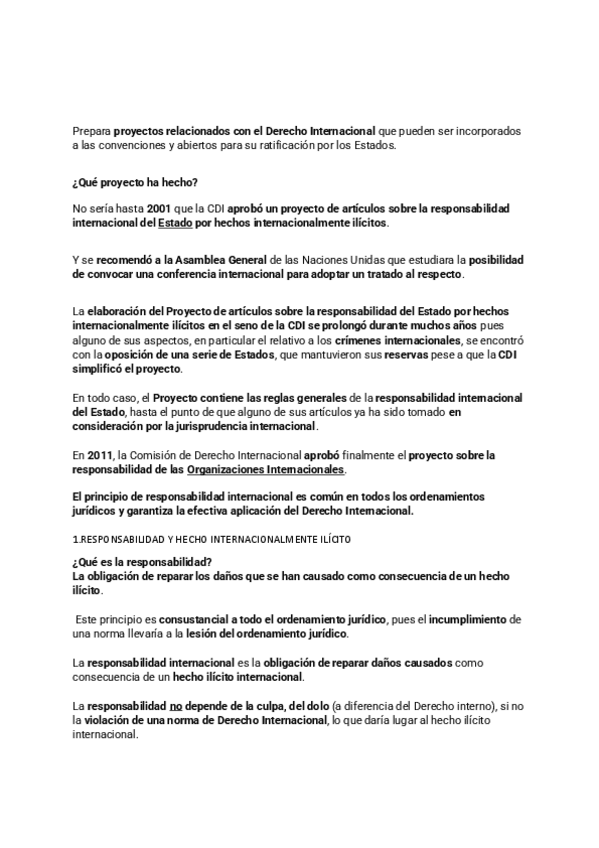 Prepara proyectos relacionados con el Derecho Internacional que pueden ser incorporados a las convenciones y abiertos para su ratificación por los Estados.

¿Qué proyecto ha hecho?

No sería hasta 2001 que la CDI aprobó un proyecto de artículos sobre la responsabilidad internacional del Estado por hechos internacionalmente ilícitos.

Y se recomendó a la Asamblea General de las Naciones Unidas que estudiara la posibilidad de convocar una conferencia internacional para adoptar un tratado al respecto.

La elaboración del Proyecto de artículos sobre la responsabilidad del Estado por hechos internacionalmente ilícitos en el seno de la CDI se prolongó durante muchos años pues alguno de sus aspectos, en particular el relativo a los crímenes internacionales, se encontró con la oposición de una serie de Estados, que mantuvieron sus reservas pese a que la CDI simplificó el proyecto.

En todo caso, el Proyecto contiene las reglas generales de la responsabilidad internacional del Estado, hasta el punto de que alguno de sus artículos ya ha sido tomado en consideración por la jurisprudencia internacional.

En 2011, la Comisión de Derecho Internacional aprobó finalmente el proyecto sobre la responsabilidad de las Organizaciones Internacionales.

El principio de responsabilidad internacional es común en todos los ordenamientos jurídicos y garantiza la efectiva aplicación del Derecho Internacional.

1.RESPONSABILIDAD Y HECHO INTERNACIONALMENTE ILÍCITO

¿Qué es la responsabilidad?
La obligación de reparar los daños que se han causado como consecuencia de un hecho ilícito.

Este principio es consustancial a todo el ordenamiento jurídico, pues el incumplimiento de una norma llevaría a la lesión del ordenamiento jurídico.

La responsabilidad internacional es la obligación de reparar daños causados como consecuencia de un hecho ilícito internacional.

La responsabilidad no depende de la culpa, del dolo (a diferencia del Derecho interno), si no la violación de una norma de Derecho Internacional, lo que daría lugar al hecho ilícito internacional.